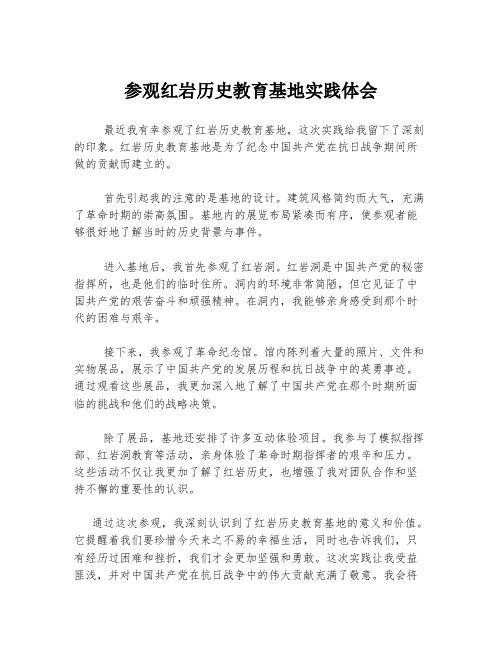 参观红岩历史教育基地实践体会

最近我有幸参观了红岩历史教育基地，这次实践给我留下了深刻的印象。红岩历史教育基地是为了纪念中国共产党在抗日战争期间所做的贡献而建立的。

首先引起我的注意的是基地的设计。建筑风格简约而大气，充满了革命时期的崇高氛围。基地内的展览布局紧凑而有序，使参观者能够很好地了解当时的历史背景与事件。

进入基地后，我首先参观了红岩洞。红岩洞是中国共产党的秘密指挥所，也是他们的临时住所。洞内的环境非常简陋，但它见证了中国共产党的艰苦奋斗和顽强精神。在洞内，我能够亲身感受到那个时代的困难与艰辛。

接下来，我参观了革命纪念馆。馆内陈列着大量的照片、文件和实物展品，展示了中国共产党的发展历程和抗日战争中的英勇事迹。通过观看这些展品，我更加深入地了解了中国共产党在那个时期所面临的挑战和他们的战略决策。

除了展品，基地还安排了许多互动体验项目。我参与了模拟指挥部、红岩洞教育等活动，亲身体验了革命时期指挥者的艰辛和压力。这些活动不仅让我更加了解了红岩历史，也增强了我对团队合作和坚持不懈的重要性的认识。

通过这次参观，我深刻认识到了红岩历史教育基地的意义和价值。它提醒着我们要珍惜今天来之不易的幸福生活，同时也告诉我们，只有经历过困难和挫折，我们才会更加坚强和勇敢。这次实践让我受益匪浅，并对中国共产党在抗日战争中的伟大贡献充满了敬意。我会将